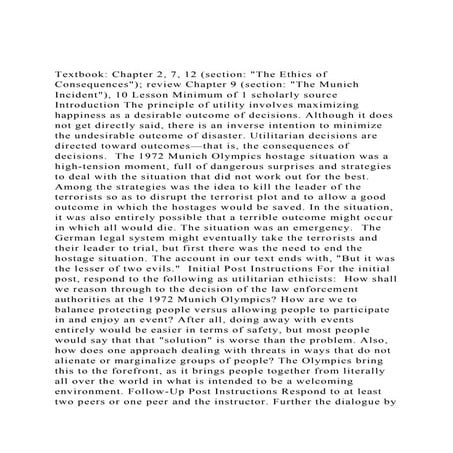 Textbook: Chapter 2, 7, 12 (section: "The Ethics of Consequences"); review Chapter 9 (section: "The Munich Incident"), 10 Lesson Minimum of 1 scholarly source Introduction The principle of utility involves maximizing happiness as a desirable outcome of decisions. Although it does not get directly said, there is an inverse intention to minimize the undesirable outcome of disaster. Utilitarian decisions are directed toward outcomes—that is, the consequences of decisions. The 1972 Munich Olympics hostage situation was a high-tension moment, full of dangerous surprises and strategies to deal with the situation that did not work out for the best. Among the strategies was the idea to kill the leader of the terrorists so as to disrupt the terrorist plot and to allow a good outcome in which the hostages would be saved. In the situation, it was also entirely possible that a terrible outcome might occur in which all would die. The situation was an emergency. The German legal system might eventually take the terrorists and their leader to trial, but first there was the need to end the hostage situation. The account in our text ends with, "But it was the lesser of two evils." Initial Post Instructions For the initial post, respond to the following as utilitarian ethicists: How shall we reason through to the decision of the law enforcement authorities at the 1972 Munich Olympics? How are we to balance protecting people versus allowing people to participate in and enjoy an event? After all, doing away with events entirely would be easier in terms of safety, but most people would say that that "solution" is worse than the problem. Also, how does one approach dealing with threats in ways that do not alienate or marginalize groups of people? The Olympics bring this to the forefront, as it brings people together from literally all over the world in what is intended to be a welcoming environment. Follow-Up Post Instructions Respond to at least two peers or one peer and the instructor. Further the dialogue by